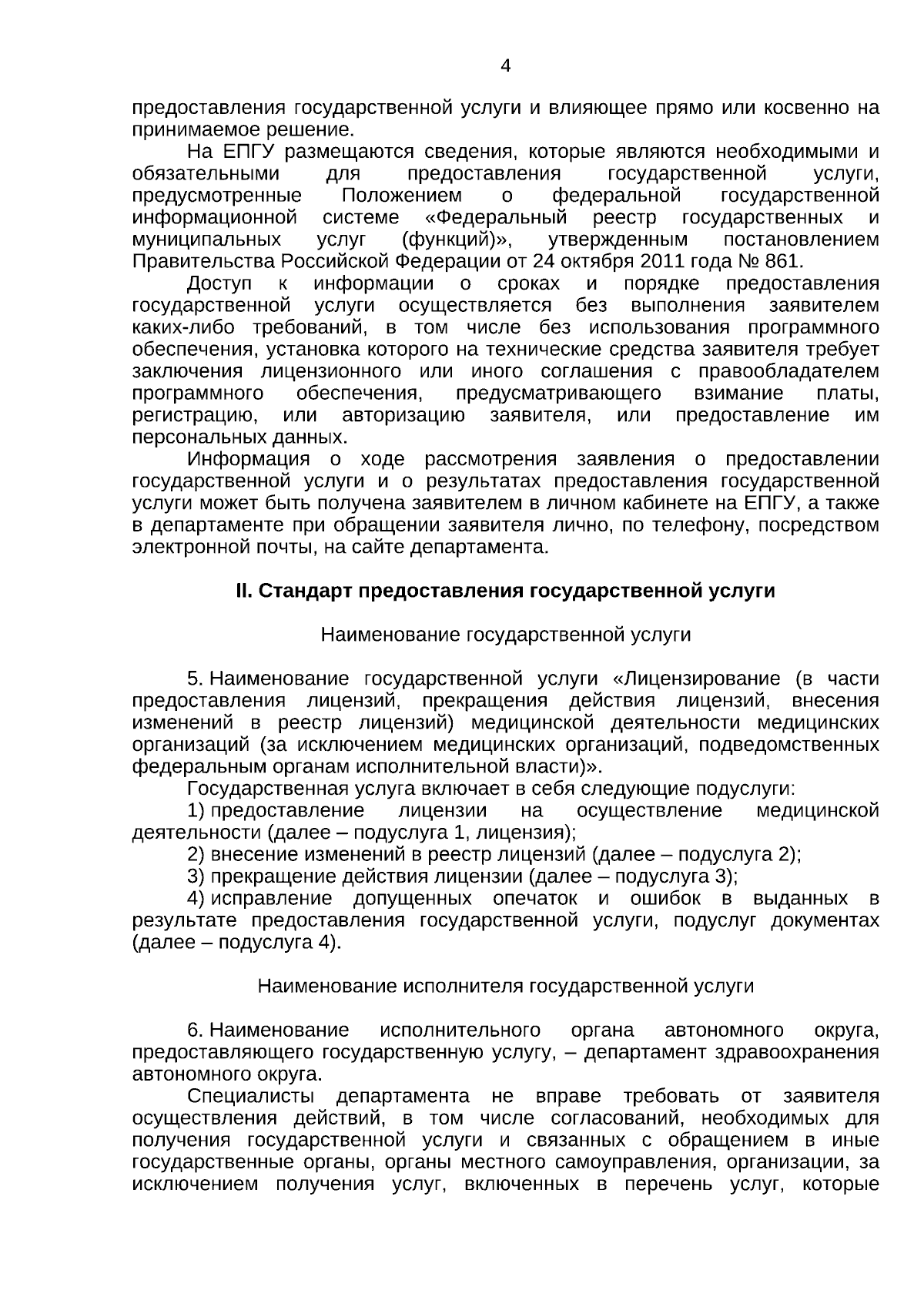 4

предоставления государственной услуги и влияющее прямо или косвенно на принимаемое решение.

На ЕПГУ размещаются сведения, которые являются необходимыми и обязательными для предоставления государственной услуги, предусмотренные Положением о федеральной государственной информационной системе «Федеральный реестр государственных и муниципальных услуг (функций)», утвержденным постановлением Правительства Российской Федерации от 24 октября 2011 года № 861.

Доступ к информации о сроках и порядке предоставления государственной услуги осуществляется без выполнения заявителем каких-либо требований, в том числе без использования программного обеспечения, установка которого на технические средства заявителя требует заключения лицензионного или иного соглашения с правообладателем программного обеспечения, предусматривающего взимание платы, регистрацию, или авторизацию заявителя, или предоставление им персональных данных.

Информация о ходе рассмотрения заявления о предоставлении государственной услуги и о результатах предоставления государственной услуги может быть получена заявителем в личном кабинете на ЕПГУ, а также в департаменте при обращении заявителя лично, по телефону, посредством электронной почты, на сайте департамента.

II. Стандарт предоставления государственной услуги

Наименование государственной услуги

5. Наименование государственной услуги «Лицензирование (в части предоставления лицензий, прекращения действия лицензий, внесения изменений в реестр лицензий) медицинской деятельности медицинских организаций (за исключением медицинских организаций, подведомственных федеральным органам исполнительной власти)».

Государственная услуга включает в себя следующие подуслуги:

1) предоставление лицензии на осуществление медицинской деятельности (далее – подуслуга 1, лицензия);

2) внесение изменений в реестр лицензий (далее – подуслуга 2);

3) прекращение действия лицензии (далее – подуслуга 3);

4) исправление допущенных опечаток и ошибок в выданных в результате предоставления государственной услуги, подуслуг документах (далее – подуслуга 4).

Наименование исполнителя государственной услуги

6. Наименование исполнительного органа автономного округа, предоставляющего государственную услугу, – департамент здравоохранения автономного округа.

Специалисты департамента не вправе требовать от заявителя осуществления действий, в том числе согласований, необходимых для получения государственной услуги и связанных с обращением в иные государственные органы, органы местного самоуправления, организации, за исключением получения услуг, включенных в перечень услуг, которые